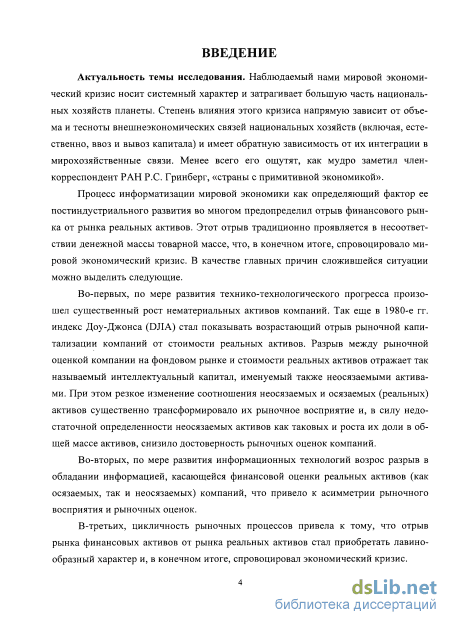 ВВЕДЕНИЕ

Актуальность темы исследования. Наблюдаемый нами мировой экономический кризис носит системный характер и затрагивает большую часть национальных хозяйств планеты. Степень влияния этого кризиса напрямую зависит от объема и тесноты внешнеэкономических связей национальных хозяйств (включая, естественно, ввоз и вывоз капитала) и имеет обратную зависимость от их интеграции в мирохозяйственные связи. Менее всего его ощутят, как мудро заметил член-корреспондент РАН Р.С. Гринберг, «страны с примитивной экономикой».

Процесс информатизации мировой экономики как определяющий фактор ее постиндустриального развития во многом предопределил отрыв финансового рынка от рынка реальных активов. Этот отрыв традиционно проявляется в несоответствии денежной массы товарной массе, что, в конечном итоге, спровоцировало мировой экономический кризис. В качестве главных причин сложившейся ситуации можно выделить следующие.

Во-первых, по мере развития технико-технологического прогресса произошел существенный рост нематериальных активов компаний. Так еще в 1980-е гг. индекс Доу-Джонса (DJIA) стал показывать возрастающий отрыв рыночной капитализации компаний от стоимости реальных активов. Разрыв между рыночной оценкой компании на фондовом рынке и стоимости реальных активов отражает так называемый интеллектуальный капитал, именуемый также неосязаемыми активами. При этом резкое изменение соотношения неосязаемых и осязаемых (реальных) активов существенно трансформировало их рыночное восприятие и, в силу недостаточной определенности неосязаемых активов как таковых и роста их доли в общей массе активов, снизило достоверность рыночных оценок компаний.

Во-вторых, по мере развития информационных технологий возрос разрыв в обладании информацией, касающейся финансовой оценки реальных активов (как осязаемых, так и неосязаемых) компаний, что привело к асимметрии рыночного восприятия и рыночных оценок.

В-третьих, цикличность рыночных процессов привела к тому, что отрыв рынка финансовых активов от рынка реальных активов стал приобретать лавинообразный характер и, в конечном итоге, спровоцировал экономический кризис.

4

dsLib.net
библиотека диссертаций